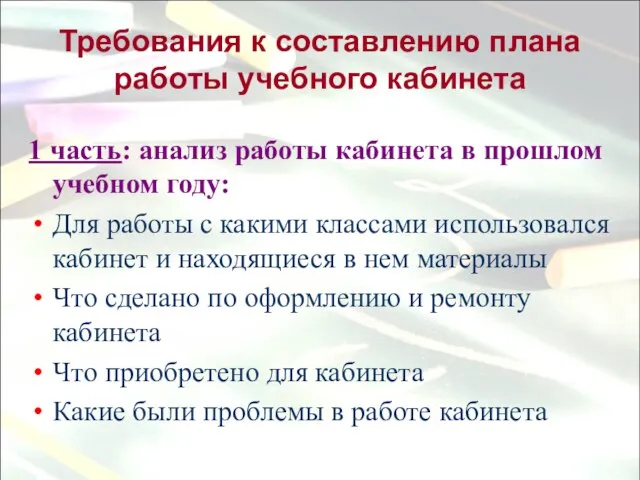 Требования к составлению плана работы учебного кабинета

1 часть: анализ работы кабинета в прошлом учебном году:

• Для работы с какими классами использовался кабинет и находящиеся в нем материалы
• Что сделано по оформлению и ремонту кабинета
• Что приобретено для кабинета
• Какие были проблемы в работе кабинета